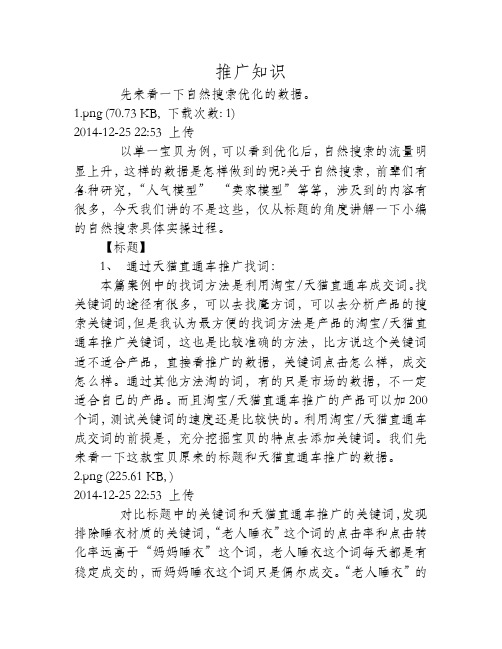 推广知识

先来看一下自然搜索优化的数据。

1.png (70.73 KB, 下载次数: 1)

2014-12-25 22:53 上传

以单一宝贝为例，可以看到优化后，自然搜索的流量明显上升，这样的数据是怎样做到的呢?关于自然搜索，前辈们有各种研究，“人气模型” “卖家模型”等等，涉及到的内容有很多，今天我们讲的不是这些，仅从标题的角度讲解一下小编的自然搜索具体实操过程。

【标题】

1、 通过天猫直通车推广找词：

本篇案例中的找词方法是利用淘宝/天猫直通车成交词。找关键词的途径有很多，可以去找魔方词，可以去分析产品的搜索关键词，但是我认为最方便的找词方法是产品的淘宝/天猫直通车推广关键词，这也是比较准确的方法，比方说这个关键词适不适合产品，直接看推广的数据，关键词点击怎么样，成交怎么样。通过其他方法淘的词，有的只是市场的数据，不一定适合自己的产品。而且淘宝/天猫直通车推广的产品可以加200个词，测试关键词的速度还是比较快的。利用淘宝/天猫直通车成交词的前提是，充分挖掘宝贝的特点去添加关键词。我们先来看一下这款宝贝原来的标题和天猫直通车推广的数据。

2.png (225.61 KB, )

2014-12-25 22:53 上传

对比标题中的关键词和天猫直通车推广的关键词，发现排除睡衣材质的关键词，“老人睡衣”这个词的点击率和点击转化率远高于“妈妈睡衣”这个词，老人睡衣这个词每天都是有稳定成交的，而妈妈睡衣这个词只是偶尔成交。“老人睡衣”的